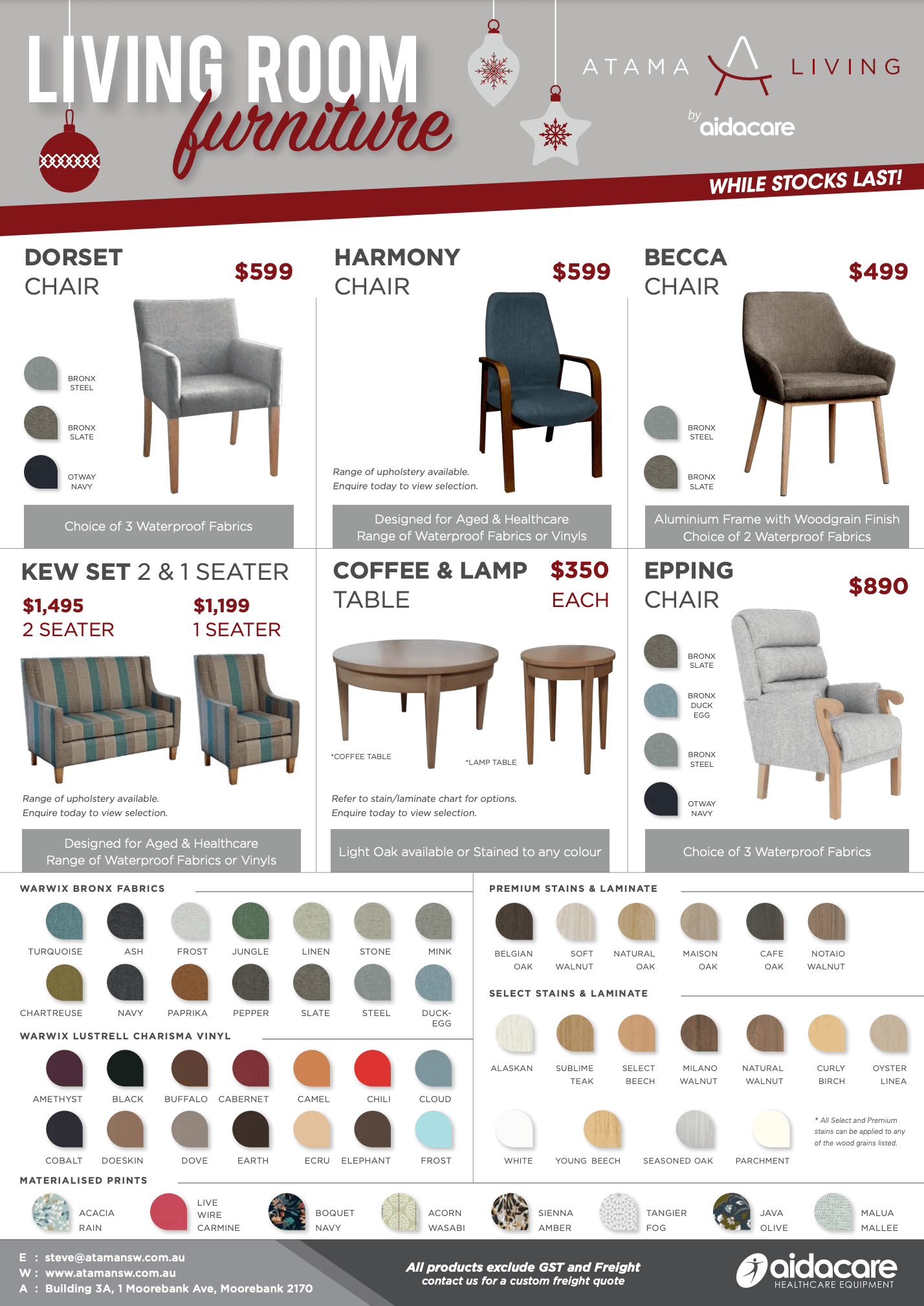 LIVING ROOM furniture

ATAMA LIVING

by aidacare

WHILE STOCKS LAST!

DORSET CHAIR $599

BRONX STEEL

BRONX SLATE

OTWAY NAVY

Choice of 3 Waterproof Fabrics

HARMONY CHAIR $599

Range of upholstery available. Enquire today to view selection.

Designed for Aged & Healthcare Range of Waterproof Fabrics or Vinyls

BECCA CHAIR $499

BRONX STEEL

BRONX SLATE

Aluminium Frame with Woodgrain Finish Choice of 2 Waterproof Fabrics

KEW SET 2 & 1 SEATER

$1,495 2 SEATER

$1,199 1 SEATER

Range of upholstery available. Enquire today to view selection.

Designed for Aged & Healthcare Range of Waterproof Fabrics or Vinyls

COFFEE & LAMP TABLE $350 EACH

*COFFEE TABLE

*LAMP TABLE

Refer to stain/laminate chart for options. Enquire today to view selection.

Light Oak available or Stained to any colour

EPPING CHAIR $890

BRONX SLATE

BRONX DUCK EGG

BRONX STEEL

OTWAY NAVY

Choice of 3 Waterproof Fabrics

WARWIX BRONX FABRICS

TURQUOISE ASH FROST JUNGLE LINEN STONE MINK

CHARTREUSE NAVY PAPRIKA PEPPER SLATE STEEL DUCK-EGG

WARWIX LUSTRELL CHARISMA VINYL

AMETHYST BLACK BUFFALO CABERNET CAMEL CHILI CLOUD

COBALT DOESKIN DOVE EARTH ECRU ELEPHANT FROST

PREMIUM STAINS & LAMINATE

BELGIAN OAK SOFT WALNUT NATURAL OAK MAISON OAK CAFE OAK NOTAIO WALNUT

SELECT STAINS & LAMINATE

ALASKAN SUBLIME TEAK SELECT BEECH MILANO WALNUT NATURAL WALNUT CURLY BIRCH OYSTER LINEA

WHITE YOUNG BEECH SEASONED OAK PARCHMENT

* All Select and Premium stains can be applied to any of the wood grains listed.

MATERIALISED PRINTS

ACACIA RAIN LIVE WIRE CARMINE BOQUET NAVY ACORN WASABI SIENNA AMBER TANGIER FOG JAVA OLIVE MALUA MALLEE

E : steve@atamansw.com.au
W : www.atamansw.com.au
A : Building 3A, 1 Moorebank Ave, Moorebank 2170

All products exclude GST and Freight contact us for a custom freight quote

aidacare HEALTHCARE EQUIPMENT